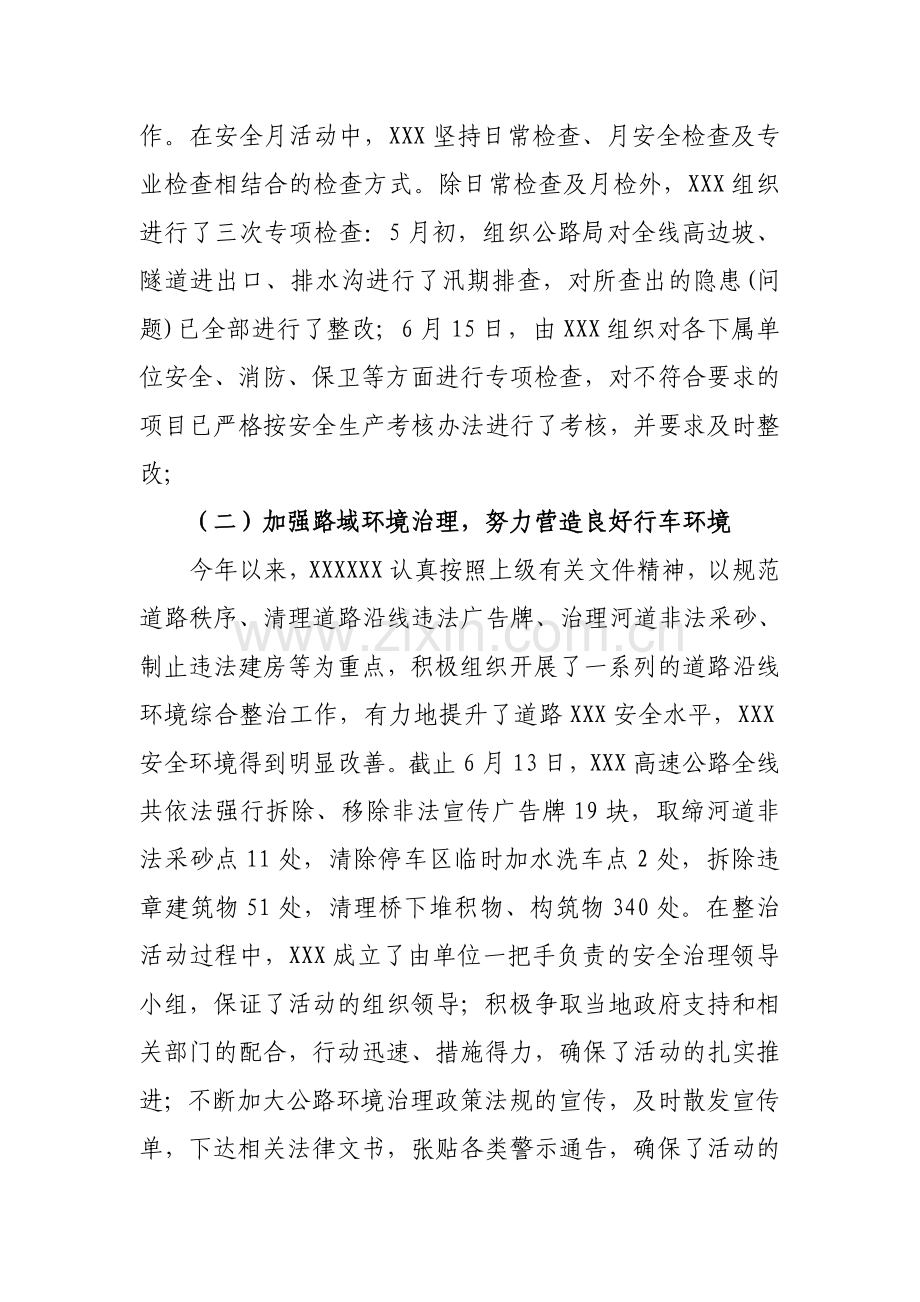 作。在安全月活动中，XXX坚持日常检查、月安全检查及专业检查相结合的检查方式。除日常检查及月检外，XXX组织进行了三次专项检查：5月初，组织公路局对全线高边坡、隧道进出口、排水沟进行了汛期排查，对所查出的隐患(问题)已全部进行了整改；6月15日，由XXX组织对各下属单位安全、消防、保卫等方面进行专项检查，对不符合要求的项目已严格按安全生产考核办法进行了考核，并要求及时整改；

（二）加强路域环境治理，努力营造良好行车环境

今年以来，XXXXXX认真按照上级有关文件精神，以规范道路秩序、清理道路沿线违法广告牌、治理河道非法采砂、制止违法建房等为重点，积极组织开展了一系列的道路沿线环境综合整治工作，有力地提升了道路XXX安全水平，XXX安全环境得到明显改善。截止6月13日，XXX高速公路全线共依法强行拆除、移除非法宣传广告牌19块，取缔河道非法采砂点11处，清除停车区临时加水洗车点2处，拆除违章建筑物51处，清理桥下堆积物、构筑物340处。在整治活动过程中，XXX成立了由单位一把手负责的安全治理领导小组，保证了活动的组织领导；积极争取当地政府支持和相关部门的配合，行动迅速、措施得力，确保了活动的扎实推进；不断加大公路环境治理政策法规的宣传，及时散发宣传单，下达相关法律文书，张贴各类警示通告，确保了活动的

www.zixin.com.cn